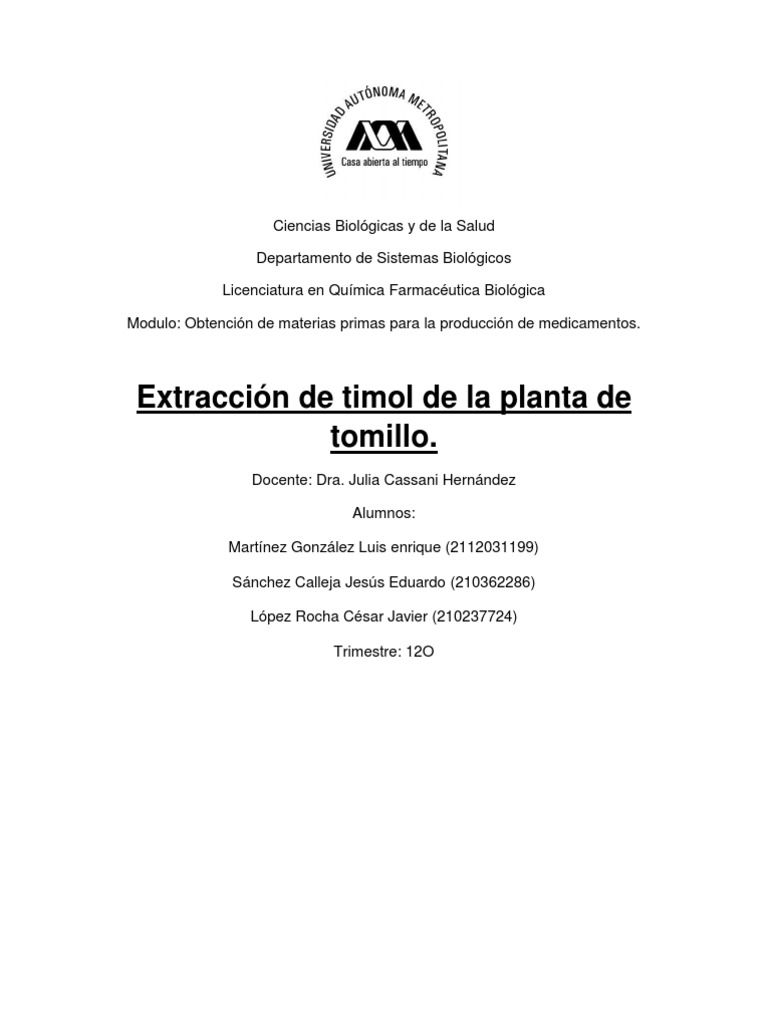 UNIVERSIDAD AUTÓNOMA METROPOLITANA
Casa abierta al tiempo

Ciencias Biológicas y de la Salud

Departamento de Sistemas Biológicos

Licenciatura en Química Farmacéutica Biológica

Modulo: Obtención de materias primas para la producción de medicamentos.

Extracción de timol de la planta de tomillo.

Docente: Dra. Julia Cassani Hernández

Alumnos:

Martínez González Luis enrique (2112031199)

Sánchez Calleja Jesús Eduardo (210362286)

López Rocha César Javier (210237724)

Trimestre: 12O